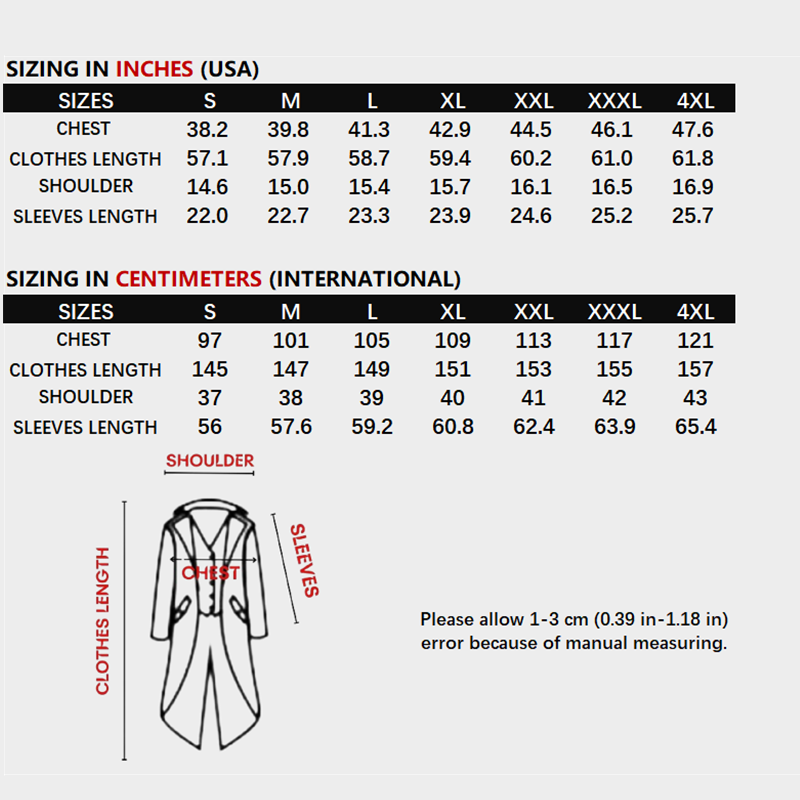 SIZING IN INCHES (USA)

| SIZES | S | M | L | XL | XXL | XXXL | 4XL |
|---|---|---|---|---|---|---|---|
| CHEST | 38.2 | 39.8 | 41.3 | 42.9 | 44.5 | 46.1 | 47.6 |
| CLOTHES LENGTH | 57.1 | 57.9 | 58.7 | 59.4 | 60.2 | 61.0 | 61.8 |
| SHOULDER | 14.6 | 15.0 | 15.4 | 15.7 | 16.1 | 16.5 | 16.9 |
| SLEEVES LENGTH | 22.0 | 22.7 | 23.3 | 23.9 | 24.6 | 25.2 | 25.7 |

SIZING IN CENTIMETERS (INTERNATIONAL)

| SIZES | S | M | L | XL | XXL | XXXL | 4XL |
|---|---|---|---|---|---|---|---|
| CHEST | 97 | 101 | 105 | 109 | 113 | 117 | 121 |
| CLOTHES LENGTH | 145 | 147 | 149 | 151 | 153 | 155 | 157 |
| SHOULDER | 37 | 38 | 39 | 40 | 41 | 42 | 43 |
| SLEEVES LENGTH | 56 | 57.6 | 59.2 | 60.8 | 62.4 | 63.9 | 65.4 |

SHOULDER
CLOTHES LENGTH
CHEST
SLEEVES

Please allow 1-3 cm (0.39 in-1.18 in) error because of manual measuring.